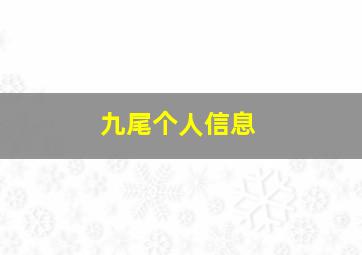 九尾个人信息